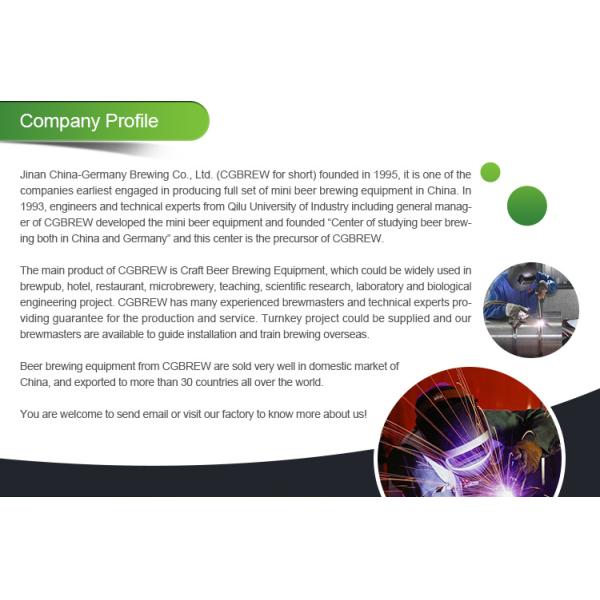 Company Profile

Jinan China-Germany Brewing Co., Ltd. (CGBREW for short) founded in 1995, it is one of the companies earliest engaged in producing full set of mini beer brewing equipment in China. In 1993, engineers and technical experts from Qilu University of Industry including general manager of CGBREW developed the mini beer equipment and founded "Center of studying beer brewing both in China and Germany" and this center is the precursor of CGBREW.

The main product of CGBREW is Craft Beer Brewing Equipment, which could be widely used in brewpub, hotel, restaurant, microbrewery, teaching, scientific research, laboratory and biological engineering project. CGBREW has many experienced brewmasters and technical experts providing guarantee for the production and service. Turnkey project could be supplied and our brewmasters are available to guide installation and train brewing overseas.

Beer brewing equipment from CGBREW are sold very well in domestic market of China, and exported to more than 30 countries all over the world.

You are welcome to send email or visit our factory to know more about us!